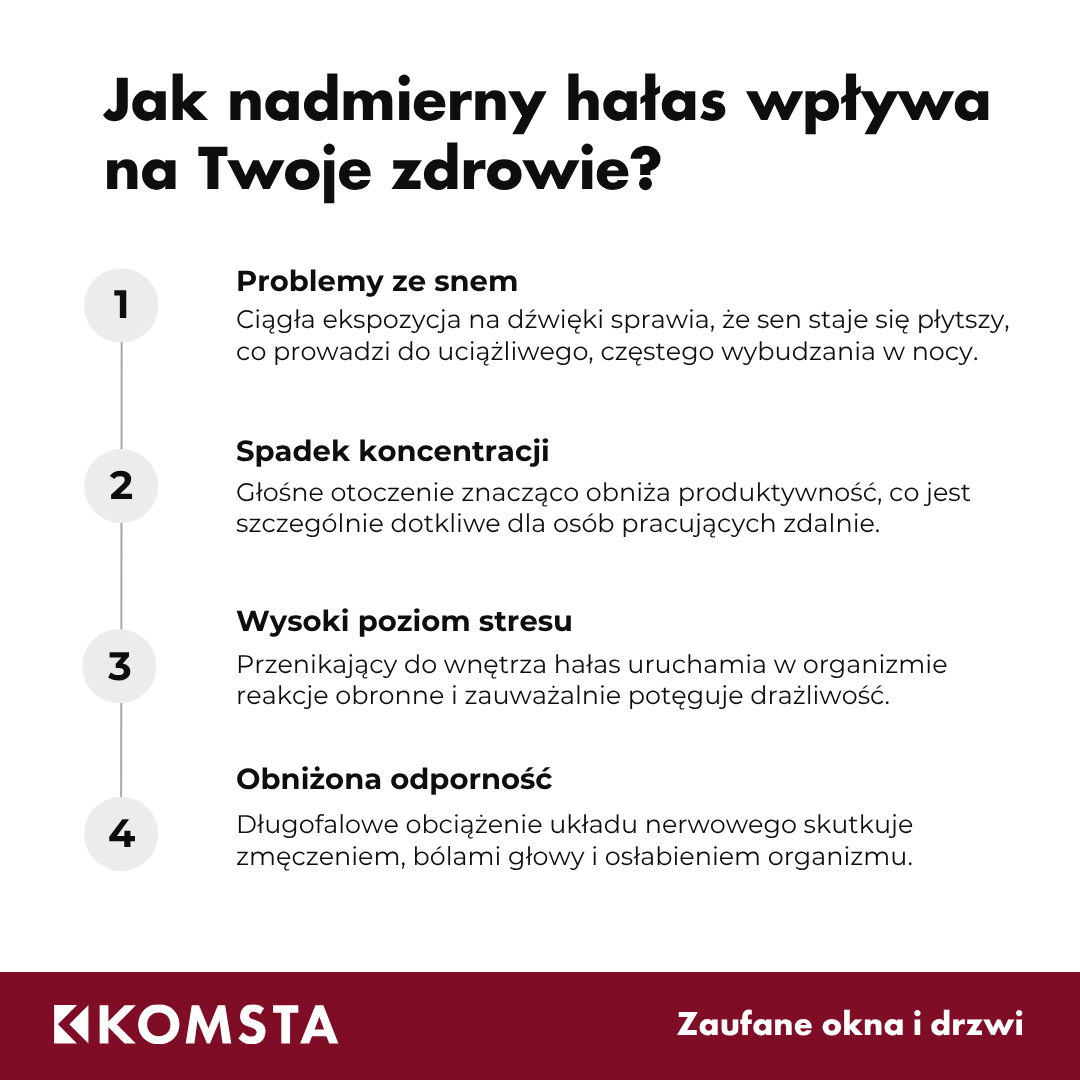 Jak nadmierny hałas wpływa na Twoje zdrowie?

1

Problemy ze snem

Ciągła ekspozycja na dźwięki sprawia, że sen staje się płytszy, co prowadzi do uciążliwego, częstego wybudzania w nocy.

2

Spadek koncentracji

Głośne otoczenie znacząco obniża produktywność, co jest szczególnie dotkliwe dla osób pracujących zdalnie.

3

Wysoki poziom stresu

Przenikający do wnętrza hałas uruchamia w organizmie reakcje obronne i zauważalnie potęguje drażliwość.

4

Obniżona odporność

Długofalowe obciążenie układu nerwowego skutkuje zmęczeniem, bólami głowy i osłabieniem organizmu.

KOMSTA

Zaufane okna i drzwi